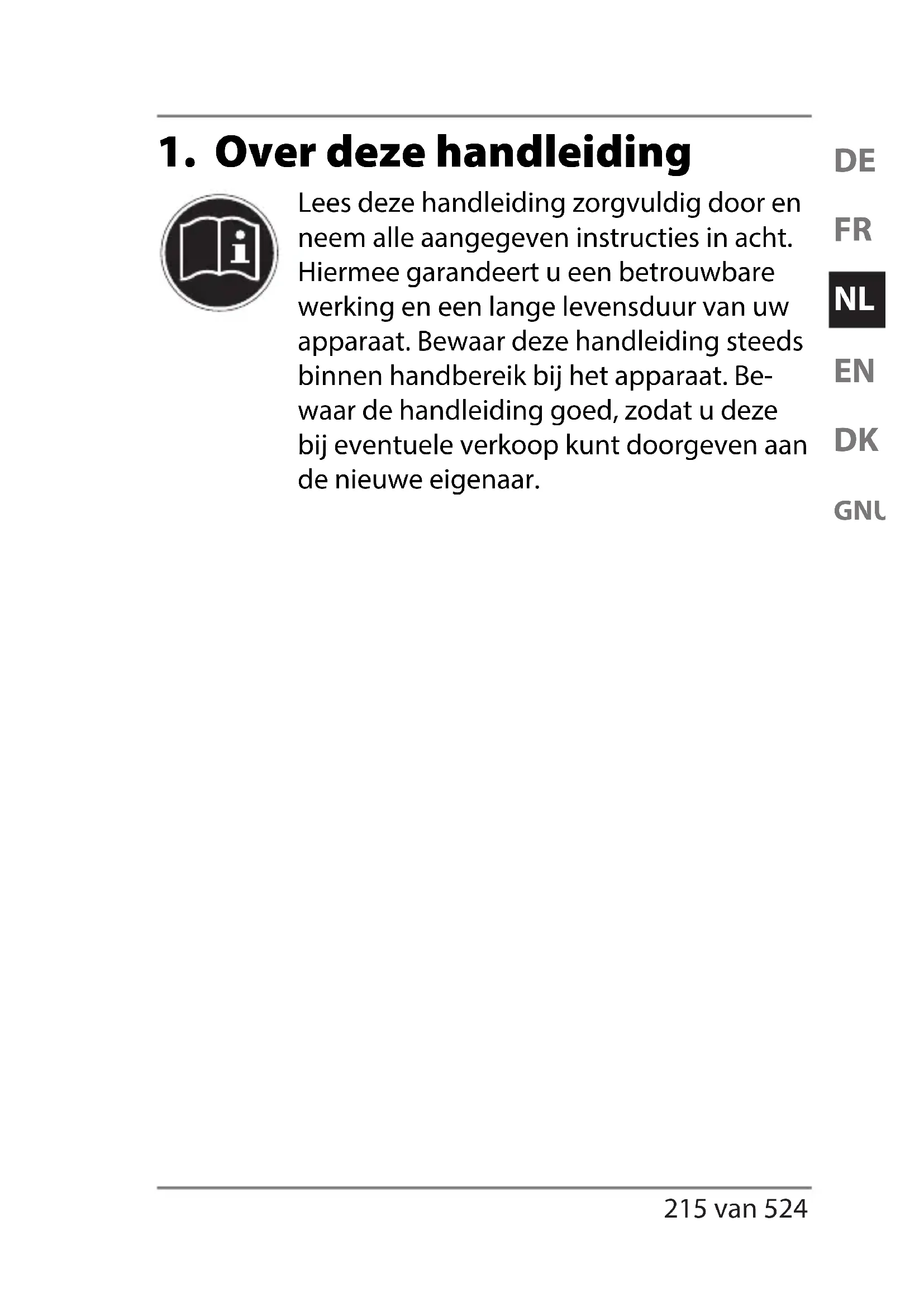 1. Over deze handleiding

Lees deze handleiding zorgvuldig door en neem alle aangegeven instructies in acht. Hiermee garandeert u een betrouwbare werking en een lange levensduur van uw apparaat. Bewaar deze handleiding steeds binnen handbereik bij het apparaat. Bewaar de handleiding goed, zodat u deze bij eventuele verkoop kunt doorgeven aan de nieuwe eigenaar.

DE
FR
NL
EN
DK
GNU

215 van 524